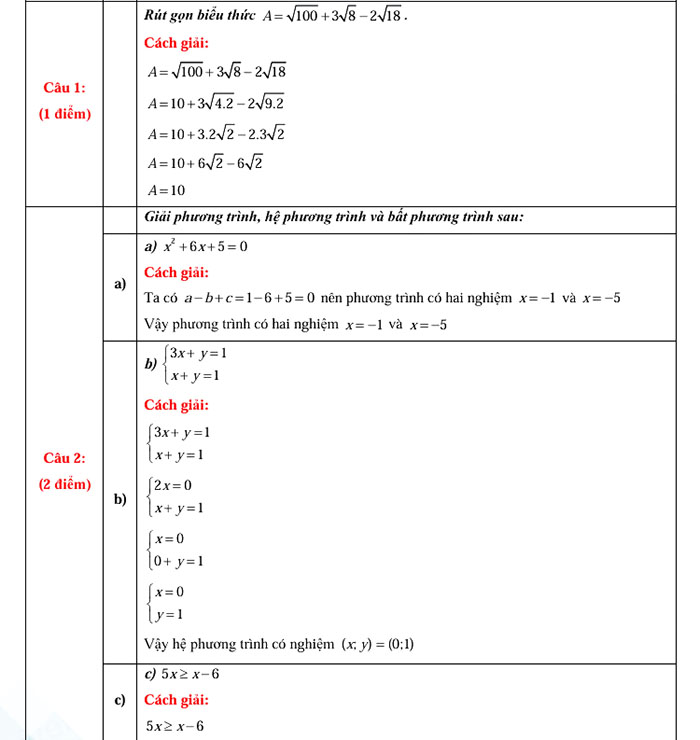 | | | |
|---|---|---|
| Câu 1: (1 điểm) | | Rút gọn biểu thức $A=\sqrt{100}+3\sqrt{8}-2\sqrt{18}$. Cách giải: $A=\sqrt{100}+3\sqrt{8}-2\sqrt{18}$ $A=10+3\sqrt{4.2}-2\sqrt{9.2}$ $A=10+3.2\sqrt{2}-2.3\sqrt{2}$ $A=10+6\sqrt{2}-6\sqrt{2}$ $A=10$ |
| Câu 2: (2 điểm) | | Giải phương trình, hệ phương trình và bất phương trình sau: |
| | a) | a) $x^2+6x+5=0$ Cách giải: Ta có $a-b+c=1-6+5=0$ nên phương trình có hai nghiệm $x=-1$ và $x=-5$ Vậy phương trình có hai nghiệm $x=-1$ và $x=-5$ |
| | b) | b) $\begin{cases}3x+y=1\\x+y=1\end{cases}$ Cách giải: $\begin{cases}3x+y=1\\x+y=1\end{cases}$ $\begin{cases}2x=0\\x+y=1\end{cases}$ $\begin{cases}x=0\\0+y=1\end{cases}$ $\begin{cases}x=0\\y=1\end{cases}$ Vậy hệ phương trình có nghiệm $(x;y)=(0;1)$ |
| | c) | c) $5x\geq x-6$ Cách giải: $5x\geq x-6$ |